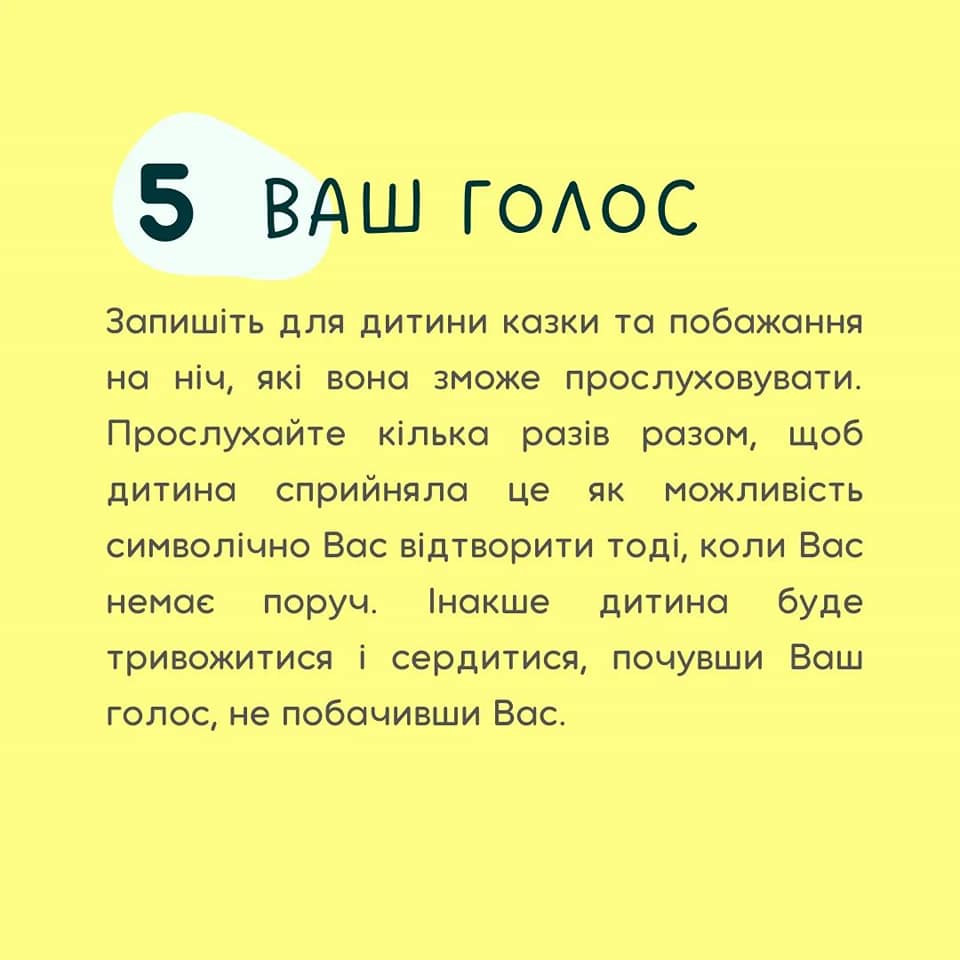 5 ВАШ ГОЛОС

Запишіть для дитини казки та побажання на ніч, які вона зможе прослуховувати. Прослухайте кілька разів разом, щоб дитина сприйняла це як можливість символічно Вас відтворити тоді, коли Вас немає поруч. Інакше дитина буде тривожитися і сердитися, почувши Ваш голос, не побачивши Вас.